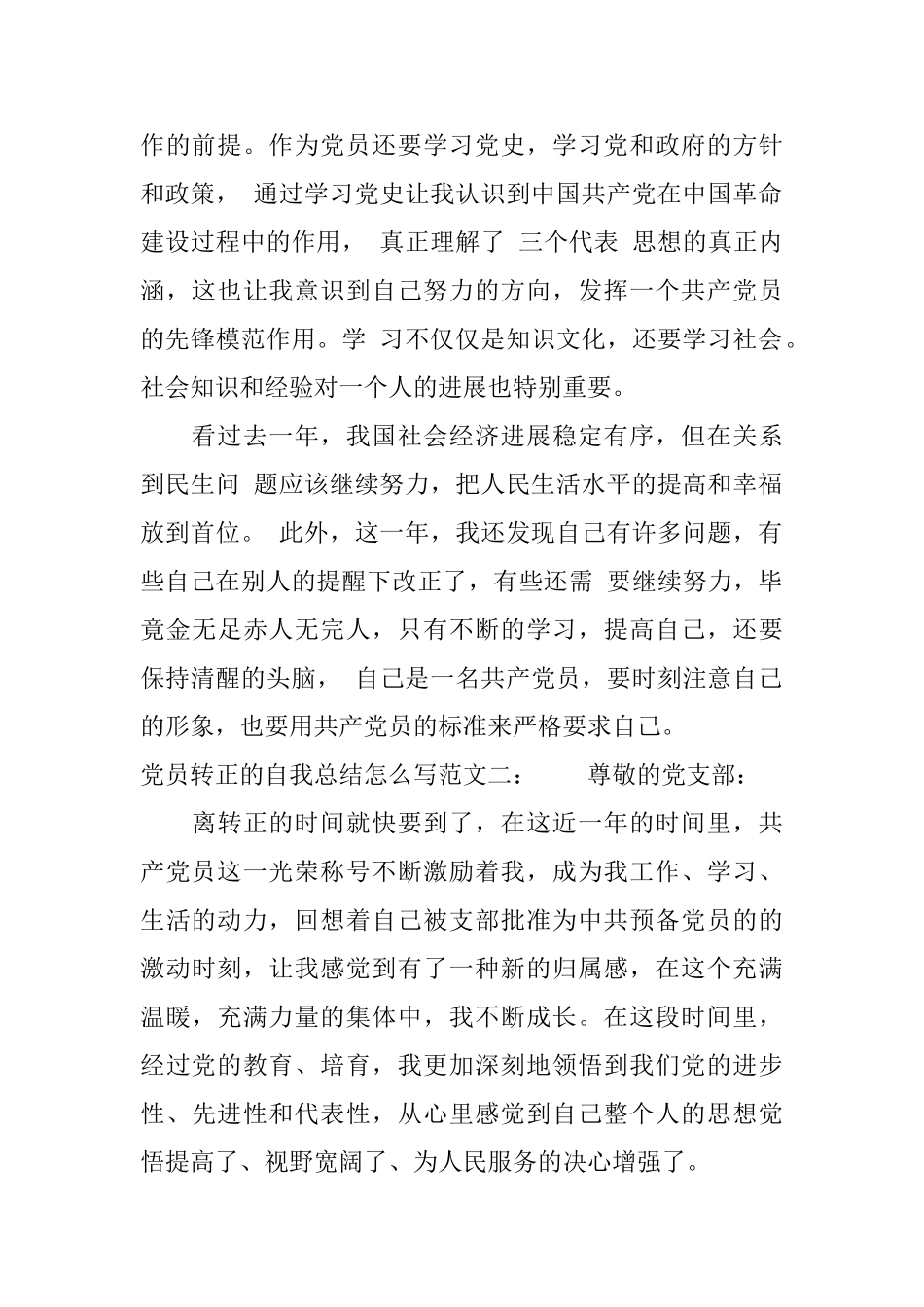 作的前提。作为党员还要学习党史，学习党和政府的方针和政策， 通过学习党史让我认识到中国共产党在中国革命建设过程中的作用， 真正理解了 三个代表 思想的真正内涵，这也让我意识到自己努力的方向，发挥一个共产党员的先锋模范作用。学 习不仅仅是知识文化，还要学习社会。社会知识和经验对一个人的进展也特别重要。

看过去一年，我国社会经济进展稳定有序，但在关系到民生问 题应该继续努力，把人民生活水平的提高和幸福放到首位。 此外，这一年，我还发现自己有许多问题，有些自己在别人的提醒下改正了，有些还需 要继续努力，毕竟金无足赤人无完人，只有不断的学习，提高自己，还要保持清醒的头脑， 自己是一名共产党员，要时刻注意自己的形象，也要用共产党员的标准来严格要求自己。

党员转正的自我总结怎么写范文二： 尊敬的党支部：

离转正的时间就快要到了，在这近一年的时间里，共产党员这一光荣称号不断激励着我，成为我工作、学习、生活的动力，回想着自己被支部批准为中共预备党员的的激动时刻，让我感觉到有了一种新的归属感，在这个充满温暖，充满力量的集体中，我不断成长。在这段时间里，经过党的教育、培育，我更加深刻地领悟到我们党的进步性、先进性和代表性，从心里感觉到自己整个人的思想觉悟提高了、视野宽阔了、为人民服务的决心增强了。